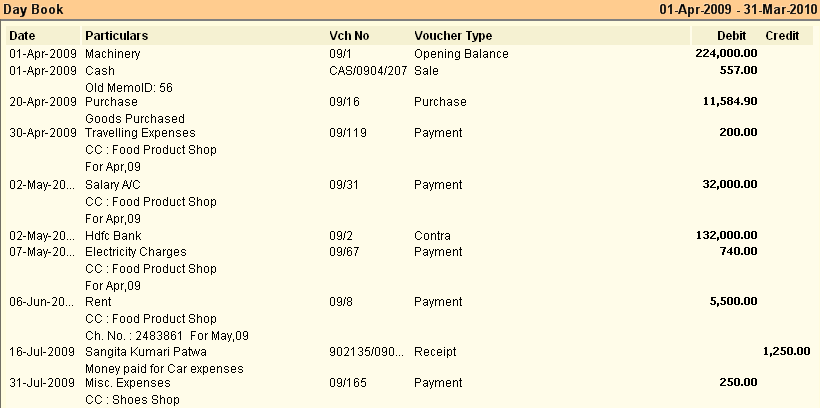 Day Book 01-Apr-2009 - 31-Mar-2010

| Date | Particulars | Vch No | Voucher Type | Debit | Credit |
|---|---|---|---|---|---|
| 01-Apr-2009 | Machinery | 09/1 | Opening Balance | 224,000.00 | |
| 01-Apr-2009 | Cash | CAS/0904/207 | Sale | 557.00 | |
| | Old MemoID: 56 | | | | |
| 20-Apr-2009 | Purchase | 09/16 | Purchase | 11,584.90 | |
| | Goods Purchased | | | | |
| 30-Apr-2009 | Travelling Expenses | 09/119 | Payment | 200.00 | |
| | CC : Food Product Shop | | | | |
| | For Apr,09 | | | | |
| 02-May-20... | Salary A/C | 09/31 | Payment | 32,000.00 | |
| | CC : Food Product Shop | | | | |
| | For Apr,09 | | | | |
| 02-May-20... | Hdfc Bank | 09/2 | Contra | 132,000.00 | |
| 07-May-20... | Electricity Charges | 09/67 | Payment | 740.00 | |
| | CC : Food Product Shop | | | | |
| | For Apr,09 | | | | |
| 06-Jun-20... | Rent | 09/8 | Payment | 5,500.00 | |
| | CC : Food Product Shop | | | | |
| | Ch. No. : 2483861 For May,09 | | | | |
| 16-Jul-2009 | Sangita Kumari Patwa | 902135/090... | Receipt | | 1,250.00 |
| | Money paid for Car expenses | | | | |
| 31-Jul-2009 | Misc. Expenses | 09/165 | Payment | 250.00 | |
| | CC : Shoes Shop | | | | |